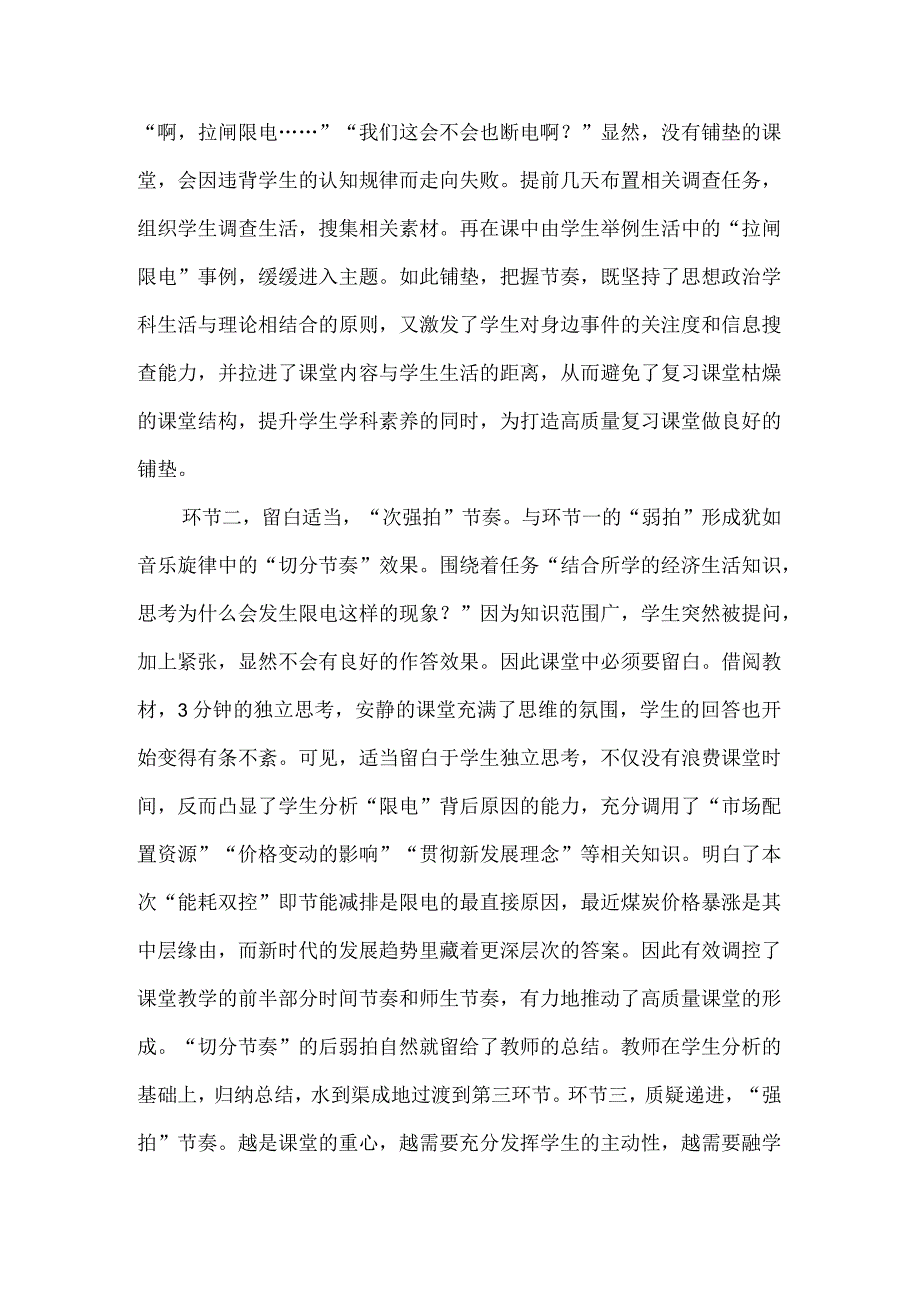 “啊，拉闸限电……”“我们这会不会也断电啊？”显然，没有铺垫的课堂，会因违背学生的认知规律而走向失败。提前几天布置相关调查任务，组织学生调查生活，搜集相关素材。再在课中由学生举例生活中的“拉闸限电”事例，缓缓进入主题。如此铺垫，把握节奏，既坚持了思想政治学科生活与理论相结合的原则，又激发了学生对身边事件的关注度和信息搜查能力，并拉进了课堂内容与学生生活的距离，从而避免了复习课堂枯燥的课堂结构，提升学生学科素养的同时，为打造高质量复习课堂做良好的铺垫。

环节二，留白适当，“次强拍”节奏。与环节一的“弱拍”形成犹如音乐旋律中的“切分节奏”效果。围绕着任务“结合所学的经济生活知识，思考为什么会发生限电这样的现象？”因为知识范围广，学生突然被提问，加上紧张，显然不会有良好的作答效果。因此课堂中必须要留白。借阅教材，3分钟的独立思考，安静的课堂充满了思维的氛围，学生的回答也开始变得有条不紊。可见，适当留白于学生独立思考，不仅没有浪费课堂时间，反而凸显了学生分析“限电”背后原因的能力，充分调用了“市场配置资源”“价格变动的影响”“贯彻新发展理念”等相关知识。明白了本次“能耗双控”即节能减排是限电的最直接原因，最近煤炭价格暴涨是其中层缘由，而新时代的发展趋势里藏着更深层次的答案。因此有效调控了课堂教学的前半部分时间节奏和师生节奏，有力地推动了高质量课堂的形成。“切分节奏”的后弱拍自然就留给了教师的总结。教师在学生分析的基础上，归纳总结，水到渠成地过渡到第三环节。环节三，质疑递进，“强拍”节奏。越是课堂的重心，越需要充分发挥学生的主动性，越需要融学